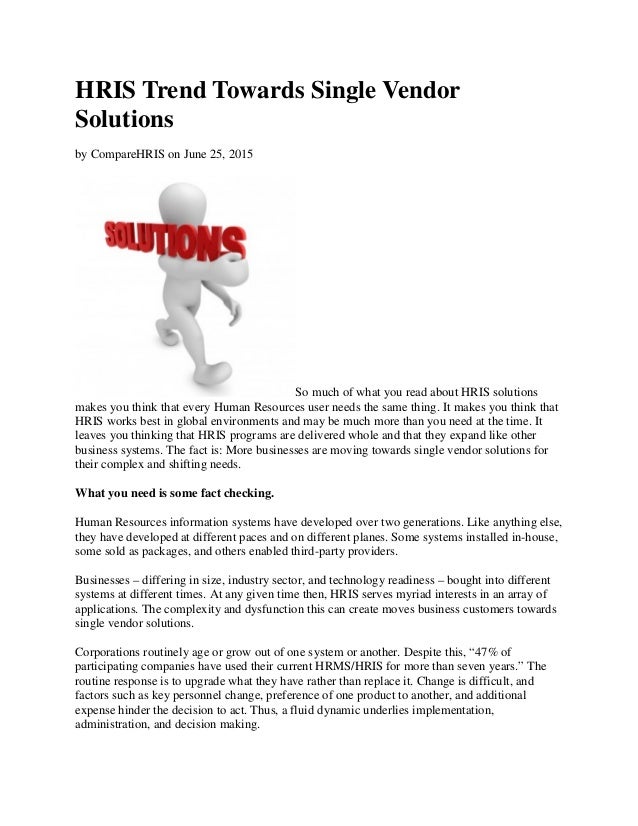 HRIS Trend Towards Single Vendor Solutions

by CompareHRIS on June 25, 2015

SOLUTIONS

So much of what you read about HRIS solutions makes you think that every Human Resources user needs the same thing. It makes you think that HRIS works best in global environments and may be much more than you need at the time. It leaves you thinking that HRIS programs are delivered whole and that they expand like other business systems. The fact is: More businesses are moving towards single vendor solutions for their complex and shifting needs.

What you need is some fact checking.

Human Resources information systems have developed over two generations. Like anything else, they have developed at different paces and on different planes. Some systems installed in-house, some sold as packages, and others enabled third-party providers.

Businesses – differing in size, industry sector, and technology readiness – bought into different systems at different times. At any given time then, HRIS serves myriad interests in an array of applications. The complexity and dysfunction this can create moves business customers towards single vendor solutions.

Corporations routinely age or grow out of one system or another. Despite this, “47% of participating companies have used their current HRMS/HRIS for more than seven years.” The routine response is to upgrade what they have rather than replace it. Change is difficult, and factors such as key personnel change, preference of one product to another, and additional expense hinder the decision to act. Thus, a fluid dynamic underlies implementation, administration, and decision making.